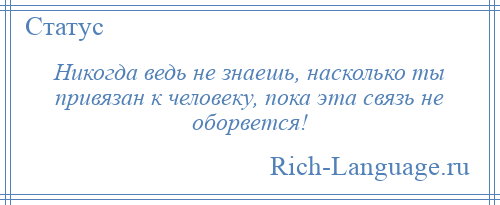 Статус

Никогда ведь не знаешь, насколько ты привязан к человеку, пока эта связь не оборвется!

Rich-Language.ru